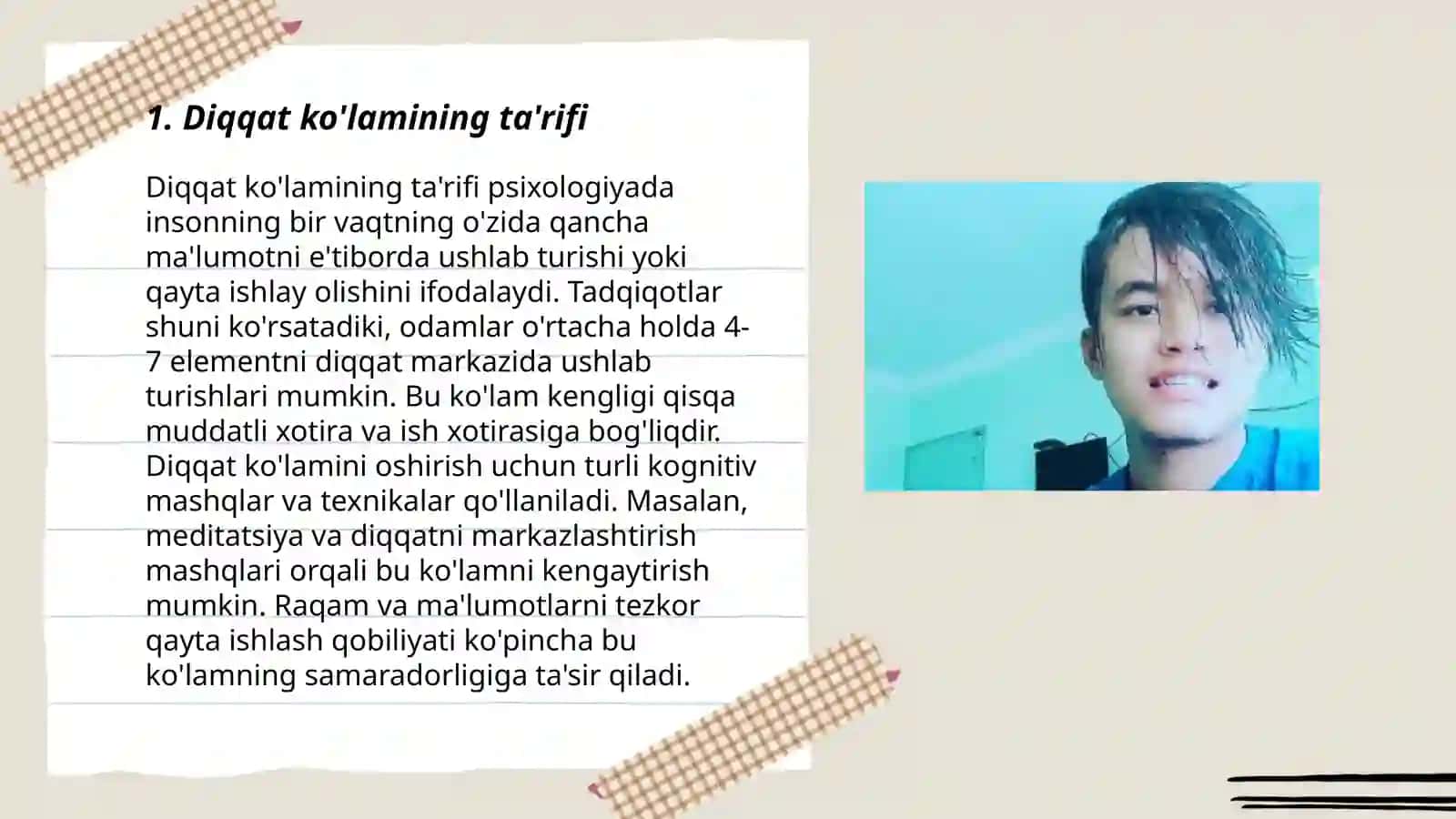 1. Diqqat ko'lamining ta'rifi

Diqqat ko'lamining ta'rifi psixologiyada insonning bir vaqtning o'zida qancha ma'lumotni e'tiborda ushlab turishi yoki qayta ishlay olishini ifodalaydi. Tadqiqotlar shuni ko'rsatadiki, odamlar o'rtacha holda 4-7 elementni diqqat markazida ushlab turishlari mumkin. Bu ko'lam kengligi qisqa muddatli xotira va ish xotirasiga bog'liqdir. Diqqat ko'lamini oshirish uchun turli kognitiv mashqlar va texnikalar qo'llaniladi. Masalan, meditatsiya va diqqatni markazlashtirish mashqlari orqali bu ko'lamni kengaytirish mumkin. Raqam va ma'lumotlarni tezkor qayta ishlash qobiliyati ko'pincha bu ko'lamning samaradorligiga ta'sir qiladi.